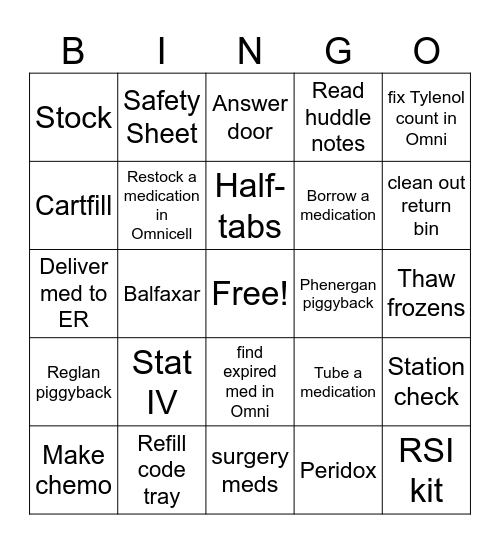 | B | I | N | G | O |
|---|---|---|---|---|
| Stock | Safety Sheet | Answer door | Read huddle notes | fix Tylenol count in Omni |
| Cartfill | Restock a medication in Omnicell | Half-tabs | Borrow a medication | clean out return bin |
| Deliver med to ER | Balfaxar | Free! | Phenergan piggyback | Thaw frozens |
| Reglan piggyback | Stat IV | find expired med in Omni | Tube a medication | Station check |
| Make chemo | Refill code tray | surgery meds | Peridox | RSI kit |